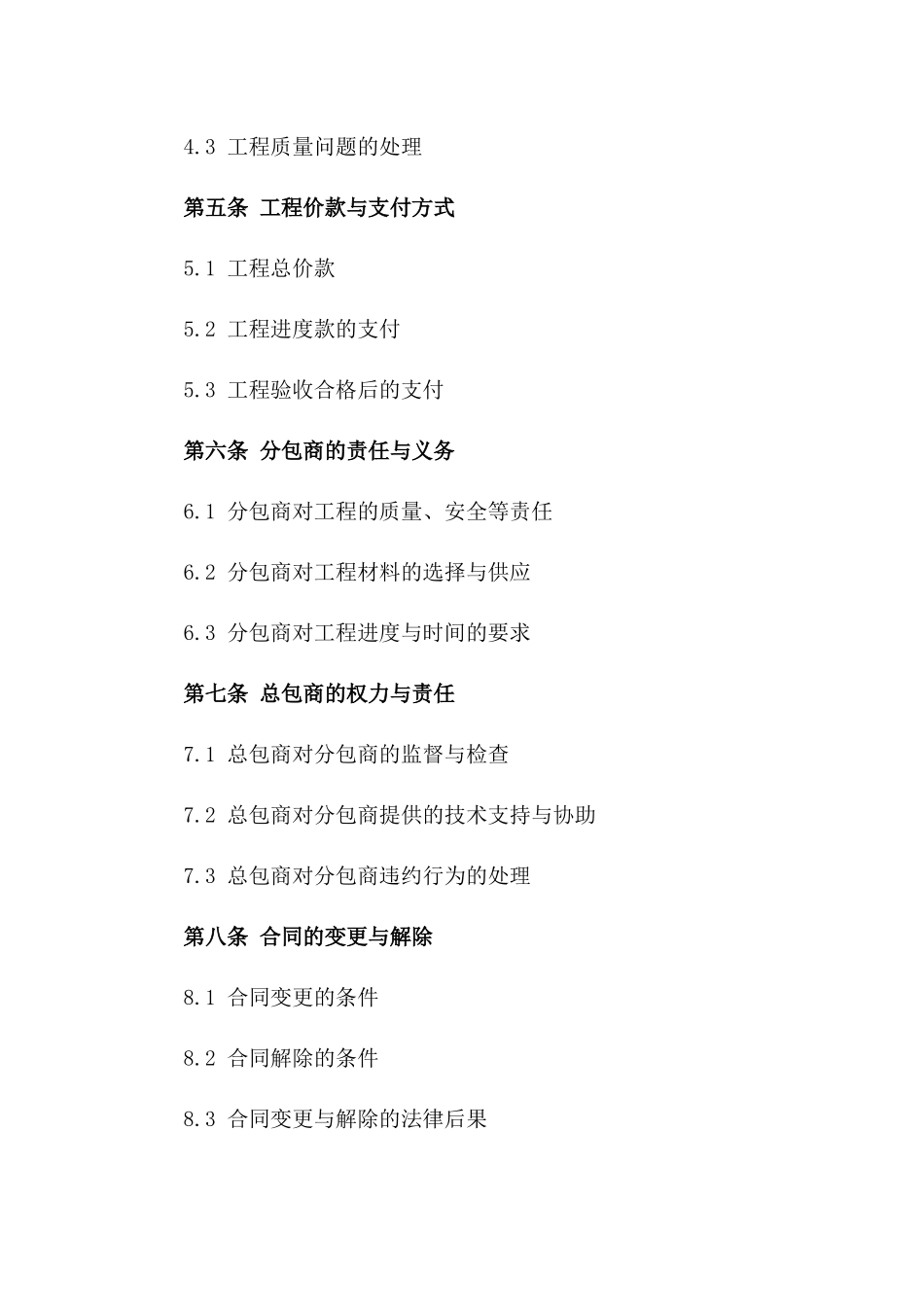 4.3 工程质量问题的处理

第五条 工程价款与支付方式

5.1 工程总价款

5.2 工程进度款的支付

5.3 工程验收合格后的支付

第六条 分包商的责任与义务

6.1 分包商对工程的质量、安全等责任

6.2 分包商对工程材料的选择与供应

6.3 分包商对工程进度与时间的要求

第七条 总包商的权力与责任

7.1 总包商对分包商的监督与检查

7.2 总包商对分包商提供的技术支持与协助

7.3 总包商对分包商违约行为的处理

第八条 合同的变更与解除

8.1 合同变更的条件

8.2 合同解除的条件

8.3 合同变更与解除的法律后果